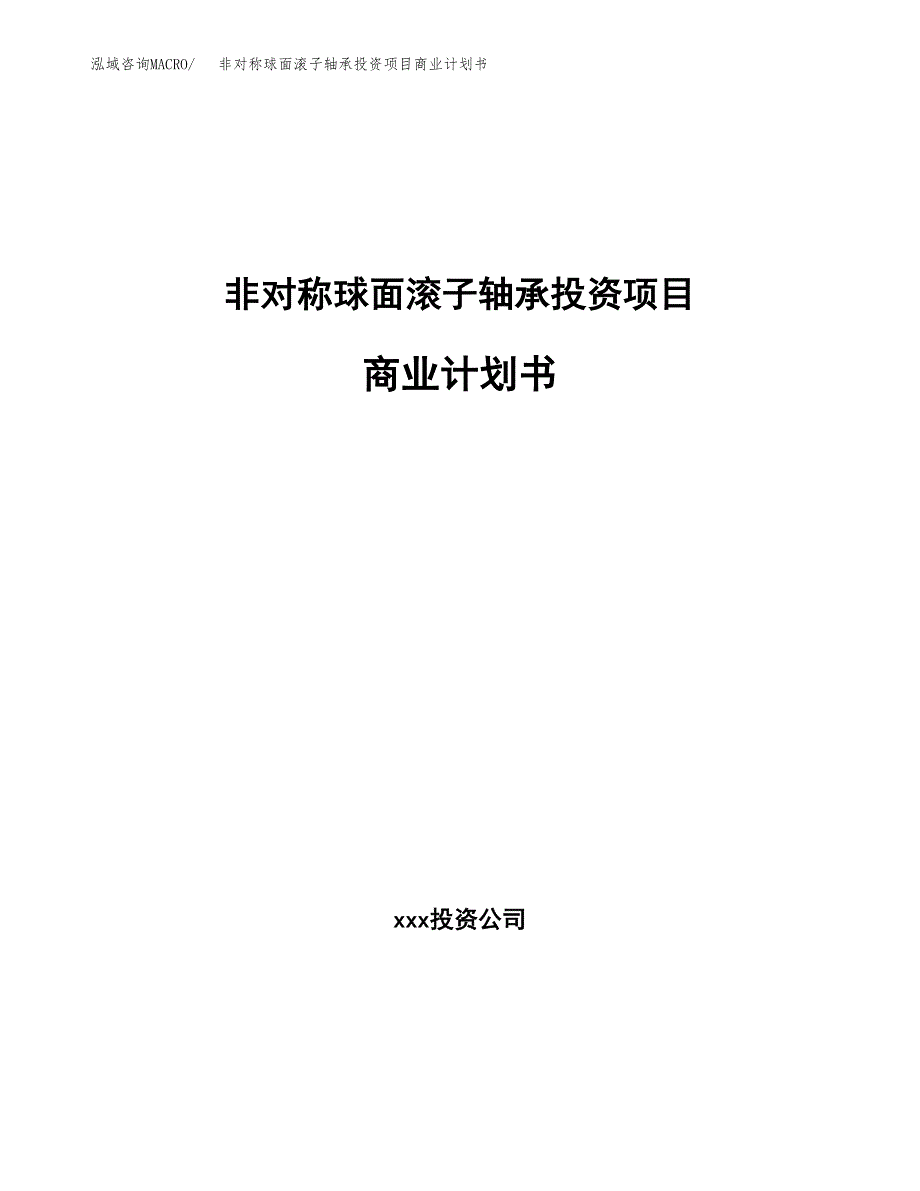 泓域咨询MACRO/ 非对称球面滚子轴承投资项目商业计划书

非对称球面滚子轴承投资项目

商业计划书

xxx投资公司